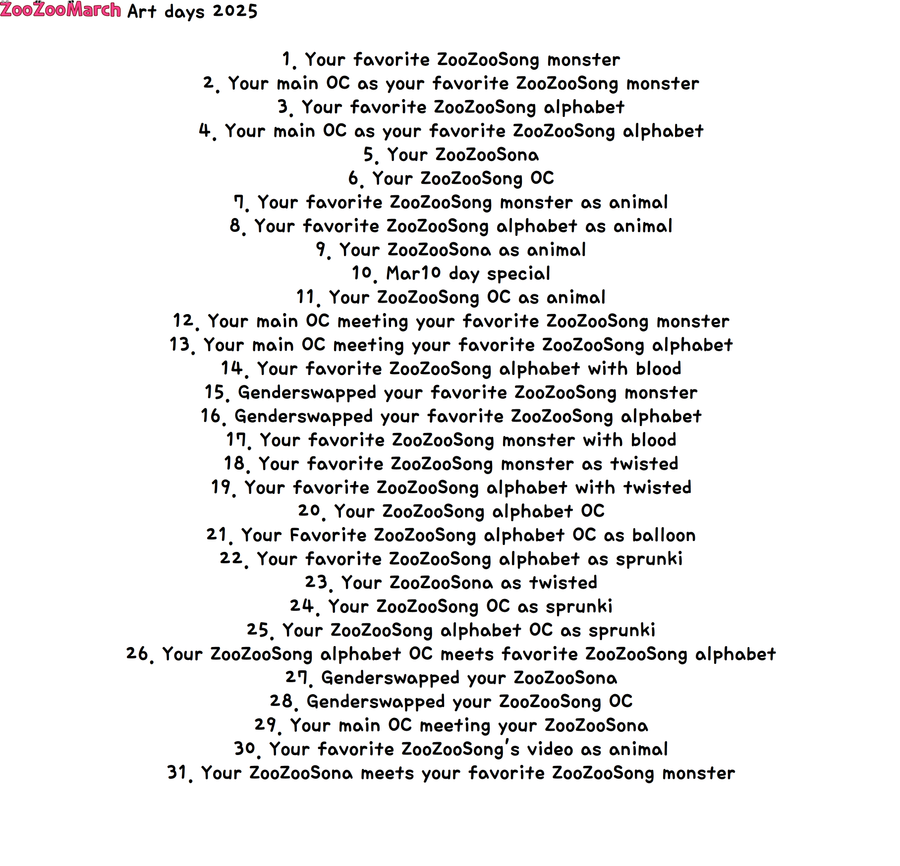 ZooZooMarch Art days 2025

1. Your favorite ZooZooSong monster
2. Your main OC as your favorite ZooZooSong monster
3. Your favorite ZooZooSong alphabet
4. Your main OC as your favorite ZooZooSong alphabet
5. Your ZooZooSona
6. Your ZooZooSong OC
7. Your favorite ZooZooSong monster as animal
8. Your favorite ZooZooSong alphabet as animal
9. Your ZooZooSona as animal
10. Mar10 day special
11. Your ZooZooSong OC as animal
12. Your main OC meeting your favorite ZooZooSong monster
13. Your main OC meeting your favorite ZooZooSong alphabet
14. Your favorite ZooZooSong alphabet with blood
15. Genderswapped your favorite ZooZooSong monster
16. Genderswapped your favorite ZooZooSong alphabet
17. Your favorite ZooZooSong monster with blood
18. Your favorite ZooZooSong monster as twisted
19. Your favorite ZooZooSong alphabet with twisted
20. Your ZooZooSong alphabet OC
21. Your Favorite ZooZooSong alphabet OC as balloon
22. Your favorite ZooZooSong alphabet as sprunki
23. Your ZooZooSona as twisted
24. Your ZooZooSong OC as sprunki
25. Your ZooZooSong alphabet OC as sprunki
26. Your ZooZooSong alphabet OC meets favorite ZooZooSong alphabet
27. Genderswapped your ZooZooSona
28. Genderswapped your ZooZooSong OC
29. Your main OC meeting your ZooZooSona
30. Your favorite ZooZooSong's video as animal
31. Your ZooZooSona meets your favorite ZooZooSong monster